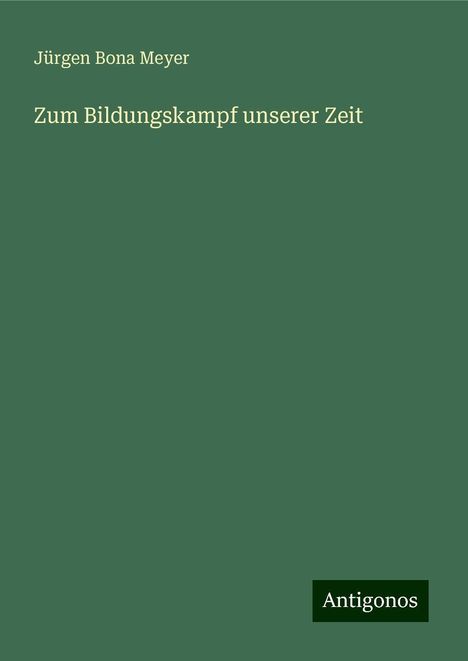 Jürgen Bona Meyer

Zum Bildungskampf unserer Zeit

Antigonos